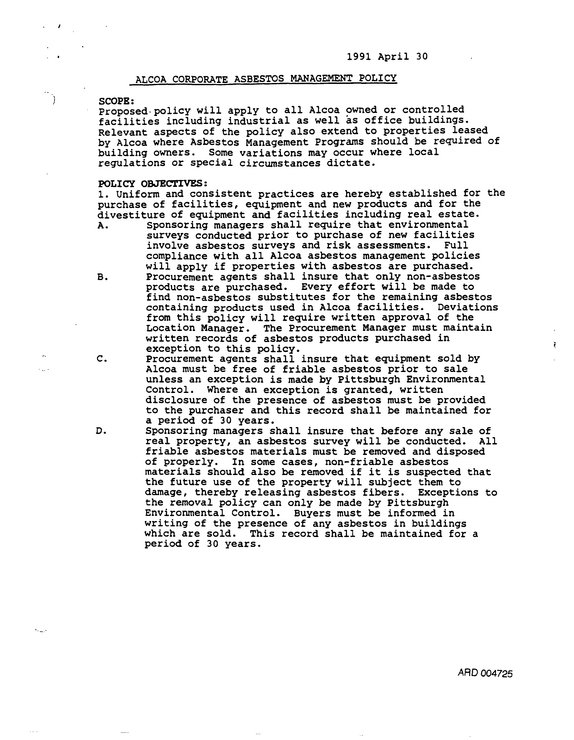 1991 April 30

ALCOA CORPORATE ASBESTOS MANAGEMENT POLICY

SCOPE:
Proposed policy will apply to all Alcoa owned or controlled facilities including industrial as well as office buildings. Relevant aspects of the policy also extend to properties leased by Alcoa where Asbestos Management Programs should be required of building owners. Some variations may occur where local regulations or special circumstances dictate.

POLICY OBJECTIVES:
1. Uniform and consistent practices are hereby established for the purchase of facilities, equipment and new products and for the divestiture of equipment and facilities including real estate.

A. Sponsoring managers shall require that environmental surveys conducted prior to purchase of new facilities involve asbestos surveys and risk assessments. Full compliance with all Alcoa asbestos management policies will apply if properties with asbestos are purchased.

B. Procurement agents shall insure that only non-asbestos products are purchased. Every effort will be made to find non-asbestos substitutes for the remaining asbestos containing products used in Alcoa facilities. Deviations from this policy will require written approval of the Location Manager. The Procurement Manager must maintain written records of asbestos products purchased in exception to this policy.

C. Procurement agents shall insure that equipment sold by Alcoa must be free of friable asbestos prior to sale unless an exception is made by Pittsburgh Environmental Control. Where an exception is granted, written disclosure of the presence of asbestos must be provided to the purchaser and this record shall be maintained for a period of 30 years.

D. Sponsoring managers shall insure that before any sale of real property, an asbestos survey will be conducted. All friable asbestos materials must be removed and disposed of properly. In some cases, non-friable asbestos materials should also be removed if it is suspected that the future use of the property will subject them to damage, thereby releasing asbestos fibers. Exceptions to the removal policy can only be made by Pittsburgh Environmental Control. Buyers must be informed in writing of the presence of any asbestos in buildings which are sold. This record shall be maintained for a period of 30 years.

ARD 004725